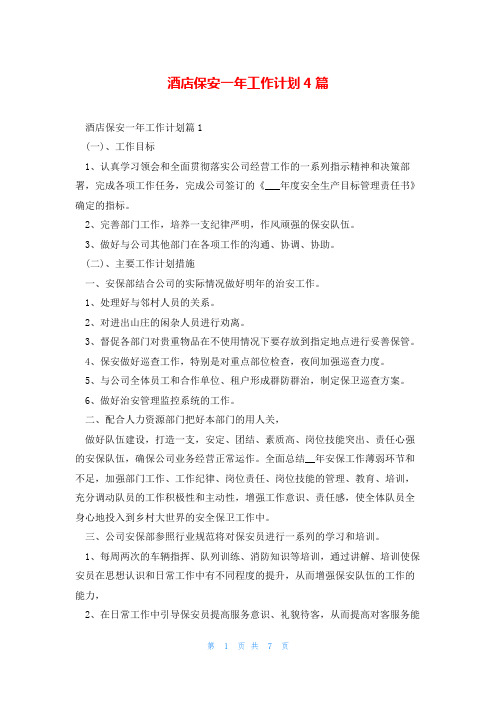 酒店保安一年工作计划4篇

酒店保安一年工作计划篇1

(一)、工作目标

1、认真学习领会和全面贯彻落实公司经营工作的一系列指示精神和决策部署，完成各项工作任务，完成公司签订的《___年度安全生产目标管理责任书》确定的指标。

2、完善部门工作，培养一支纪律严明，作风顽强的保安队伍。

3、做好与公司其他部门在各项工作的沟通、协调、协助。

(二)、主要工作计划措施

一、安保部结合公司的实际情况做好明年的治安工作。

1、处理好与邻村人员的关系。

2、对进出山庄的闲杂人员进行劝离。

3、督促各部门对贵重物品在不使用情况下要存放到指定地点进行妥善保管。

4、保安做好巡查工作，特别是对重点部位检查，夜间加强巡查力度。

5、与公司全体员工和合作单位、租户形成群防群治，制定保卫巡查方案。

6、做好治安管理监控系统的工作。

二、配合人力资源部门把好本部门的用人关，

做好队伍建设，打造一支，安定、团结、素质高、岗位技能突出、责任心强的安保队伍，确保公司业务经营正常运作。全面总结__年安保工作薄弱环节和不足，加强部门工作、工作纪律、岗位责任、岗位技能的管理、教育、培训，充分调动队员的工作积极性和主动性，增强工作意识、责任感，使全体队员全身心地投入到乡村大世界的安全保卫工作中。

三、公司安保部参照行业规范将对保安员进行一系列的学习和培训。

1、每周两次的车辆指挥、队列训练、消防知识等培训，通过讲解、培训使保安员在思想认识和日常工作中有不同程度的提升，从而增强保安队伍的工作的能力，

2、在日常工作中引导保安员提高服务意识、礼貌待客，从而提高对客服务能

第 1 页 共 7 页